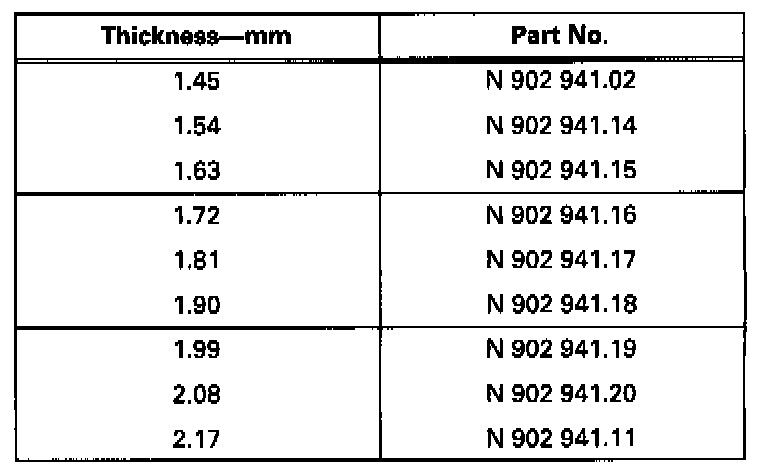 | Thickness—mm | Part No. |
|---|---|
| 1.45 | N 902 941.02 |
| 1.54 | N 902 941.14 |
| 1.63 | N 902 941.15 |
| 1.72 | N 902 941.16 |
| 1.81 | N 902 941.17 |
| 1.90 | N 902 941.18 |
| 1.99 | N 902 941.19 |
| 2.08 | N 902 941.20 |
| 2.17 | N 902 941.11 |